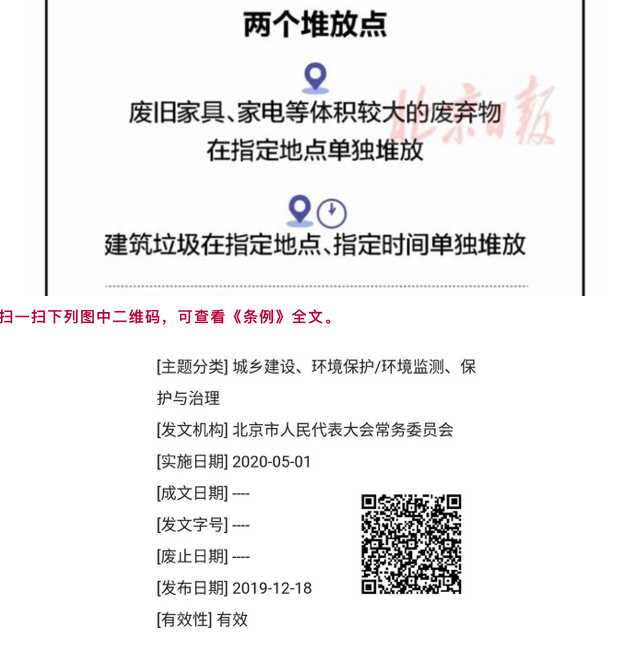 两个堆放点

废旧家具、家电等体积较大的废弃物在指定地点单独堆放

北京日报

建筑垃圾在指定地点、指定时间单独堆放

扫一扫下列图中二维码，可查看《条例》全文。

[主题分类] 城乡建设、环境保护/环境监测、保护与治理

[发文机构] 北京市人民代表大会常务委员会

[实施日期] 2020-05-01

[成文日期] ----

[发文字号] ----

[废止日期] ----

[发布日期] 2019-12-18

[有效性] 有效